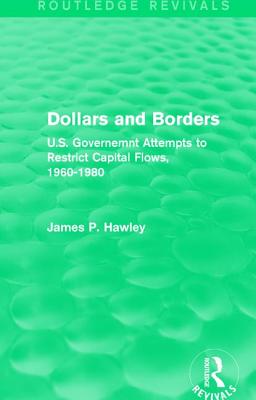 ROUTLEDGE REVIVALS

Dollars and Borders

U.S. Governemnt Attempts to Restrict Capital Flows, 1960-1980

James P. Hawley

ROUTLEDGE

REVIVALS